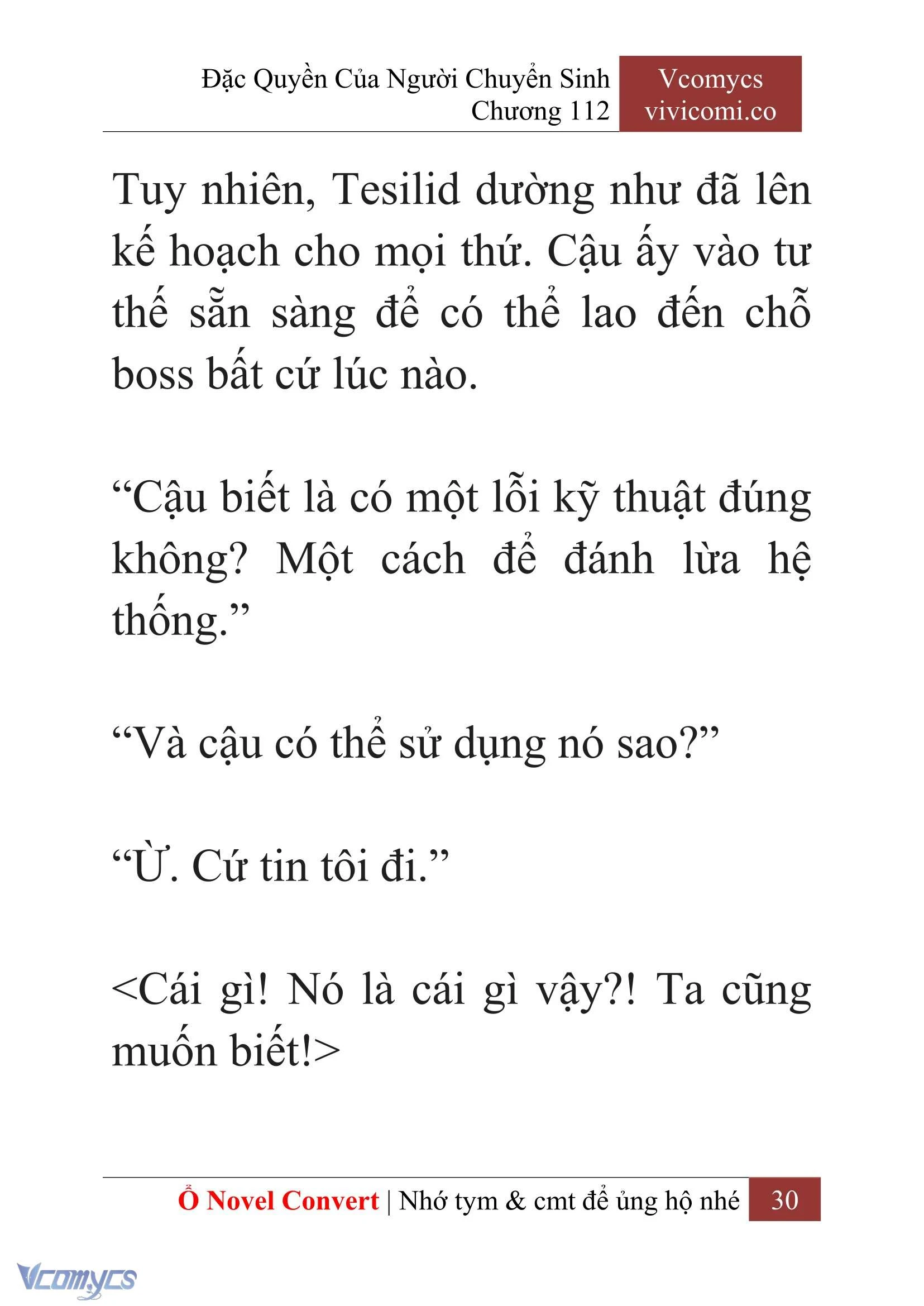 Đặc Quyền Của Người Chuyển Sinh
Chương 112

Vcomycs
vivicomi.co

Tuy nhiên, Tesilid dường như đã lên kế hoạch cho mọi thứ. Cậu ấy vào tư thế sẵn sàng để có thể lao đến chỗ boss bất cứ lúc nào.

“Cậu biết là có một lỗi kỹ thuật đúng không? Một cách để đánh lừa hệ thống.”

“Và cậu có thể sử dụng nó sao?”

“Ừ. Cứ tin tôi đi.”

<Cái gì! Nó là cái gì vậy?! Ta cũng muốn biết!>

Ổ Novel Convert | Nhớ tym & cmt để ủng hộ nhé 30

Vcomycs